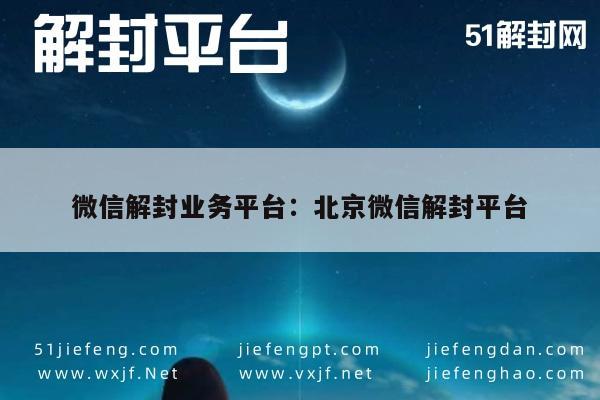 解封平台

51解封网

微信解封业务平台：北京微信解封平台

51jiefeng.com
www.wxjf.Net

jiefengpt.com
www.vxjf.net

jiefengdan.com
jiefenghao.com